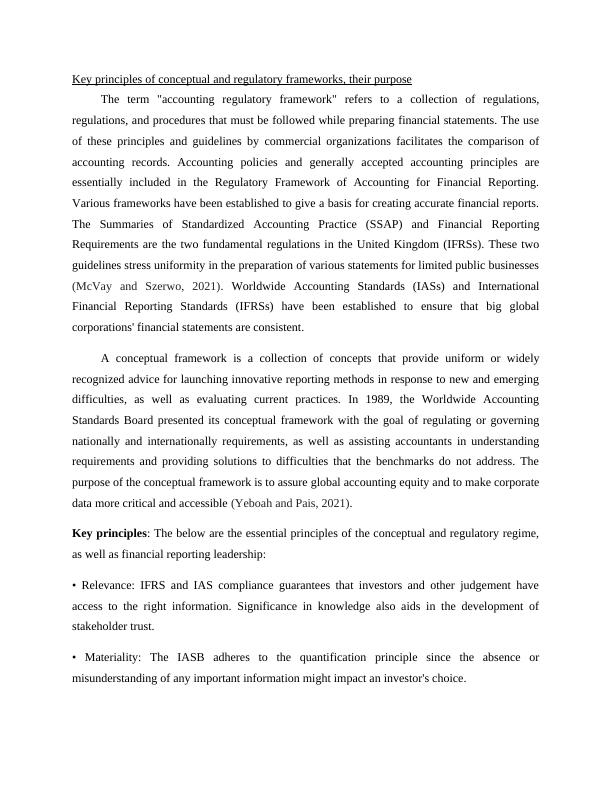 Key principles of conceptual and regulatory frameworks, their purpose

The term "accounting regulatory framework" refers to a collection of regulations, regulations, and procedures that must be followed while preparing financial statements. The use of these principles and guidelines by commercial organizations facilitates the comparison of accounting records. Accounting policies and generally accepted accounting principles are essentially included in the Regulatory Framework of Accounting for Financial Reporting. Various frameworks have been established to give a basis for creating accurate financial reports. The Summaries of Standardized Accounting Practice (SSAP) and Financial Reporting Requirements are the two fundamental regulations in the United Kingdom (IFRSs). These two guidelines stress uniformity in the preparation of various statements for limited public businesses (McVay and Szerwo, 2021). Worldwide Accounting Standards (IASs) and International Financial Reporting Standards (IFRSs) have been established to ensure that big global corporations' financial statements are consistent.

A conceptual framework is a collection of concepts that provide uniform or widely recognized advice for launching innovative reporting methods in response to new and emerging difficulties, as well as evaluating current practices. In 1989, the Worldwide Accounting Standards Board presented its conceptual framework with the goal of regulating or governing nationally and internationally requirements, as well as assisting accountants in understanding requirements and providing solutions to difficulties that the benchmarks do not address. The purpose of the conceptual framework is to assure global accounting equity and to make corporate data more critical and accessible (Yeboah and Pais, 2021).

**Key principles**: The below are the essential principles of the conceptual and regulatory regime, as well as financial reporting leadership:

• Relevance: IFRS and IAS compliance guarantees that investors and other judgement have access to the right information. Significance in knowledge also aids in the development of stakeholder trust.

• Materiality: The IASB adheres to the quantification principle since the absence or misunderstanding of any important information might impact an investor's choice.